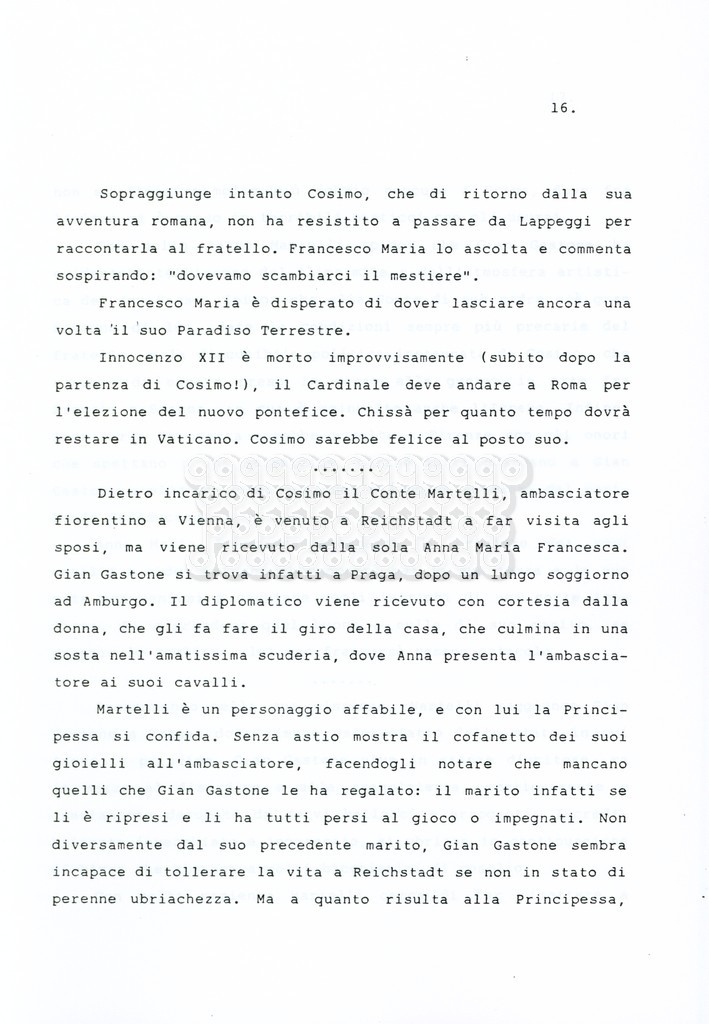 16.

Sopraggiunge intanto Cosimo, che di ritorno dalla sua avventura romana, non ha resistito a passare da Lappeggi per raccontarla al fratello. Francesco Maria lo ascolta e commenta sospirando: "dovevamo scambiarci il mestiere".

Francesco Maria è disperato di dover lasciare ancora una volta il suo Paradiso Terrestre.

Innocenzo XII è morto improvvisamente (subito dopo la partenza di Cosimo!), il Cardinale deve andare a Roma per l'elezione del nuovo pontefice. Chissà per quanto tempo dovrà restare in Vaticano. Cosimo sarebbe felice al posto suo.

.......

Dietro incarico di Cosimo il Conte Martelli, ambasciatore fiorentino a Vienna, è venuto a Reichstadt a far visita agli sposi, ma viene ricevuto dalla sola Anna Maria Francesca. Gian Gastone si trova infatti a Praga, dopo un lungo soggiorno ad Amburgo. Il diplomatico viene ricevuto con cortesia dalla donna, che gli fa fare il giro della casa, che culmina in una sosta nell'amatissima scuderia, dove Anna presenta l'ambasciatore ai suoi cavalli.

Martelli è un personaggio affabile, e con lui la Principessa si confida. Senza astio mostra il cofanetto dei suoi gioielli all'ambasciatore, facendogli notare che mancano quelli che Gian Gastone le ha regalato: il marito infatti se li è ripresi e li ha tutti persi al gioco o impegnati. Non diversamente dal suo precedente marito, Gian Gastone sembra incapace di tollerare la vita a Reichstadt se non in stato di perenne ubriachezza. Ma a quanto risulta alla Principessa,